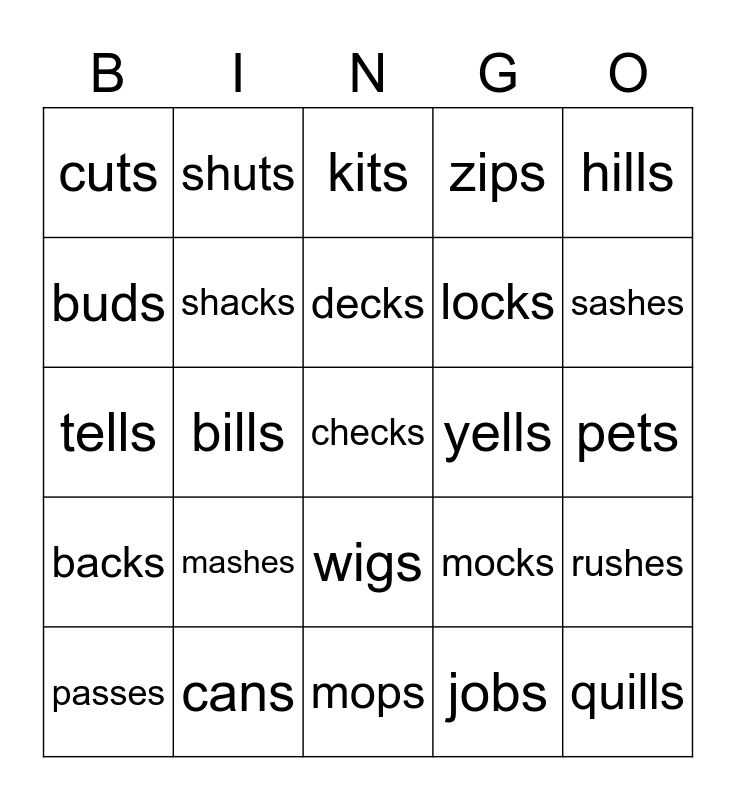 | B | I | N | G | O |
|---|---|---|---|---|
| cuts | shuts | kits | zips | hills |
| buds | shacks | decks | locks | sashes |
| tells | bills | checks | yells | pets |
| backs | mashes | wigs | mocks | rushes |
| passes | cans | mops | jobs | quills |